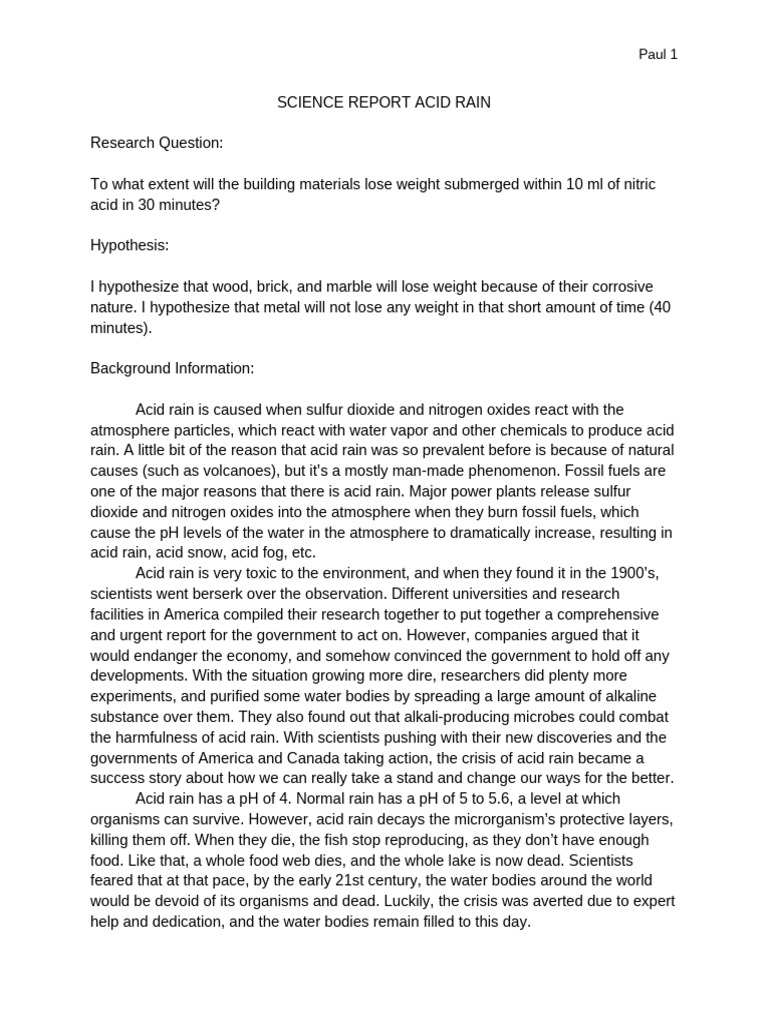 Paul 1

SCIENCE REPORT ACID RAIN

Research Question:

To what extent will the building materials lose weight submerged within 10 ml of nitric acid in 30 minutes?

Hypothesis:

I hypothesize that wood, brick, and marble will lose weight because of their corrosive nature. I hypothesize that metal will not lose any weight in that short amount of time (40 minutes).

Background Information:

Acid rain is caused when sulfur dioxide and nitrogen oxides react with the atmosphere particles, which react with water vapor and other chemicals to produce acid rain. A little bit of the reason that acid rain was so prevalent before is because of natural causes (such as volcanoes), but it's a mostly man-made phenomenon. Fossil fuels are one of the major reasons that there is acid rain. Major power plants release sulfur dioxide and nitrogen oxides into the atmosphere when they burn fossil fuels, which cause the pH levels of the water in the atmosphere to dramatically increase, resulting in acid rain, acid snow, acid fog, etc.

Acid rain is very toxic to the environment, and when they found it in the 1900's, scientists went berserk over the observation. Different universities and research facilities in America compiled their research together to put together a comprehensive and urgent report for the government to act on. However, companies argued that it would endanger the economy, and somehow convinced the government to hold off any developments. With the situation growing more dire, researchers did plenty more experiments, and purified some water bodies by spreading a large amount of alkaline substance over them. They also found out that alkali-producing microbes could combat the harmfulness of acid rain. With scientists pushing with their new discoveries and the governments of America and Canada taking action, the crisis of acid rain became a success story about how we can really take a stand and change our ways for the better.

Acid rain has a pH of 4. Normal rain has a pH of 5 to 5.6, a level at which organisms can survive. However, acid rain decays the microrganism's protective layers, killing them off. When they die, the fish stop reproducing, as they don't have enough food. Like that, a whole food web dies, and the whole lake is now dead. Scientists feared that at that pace, by the early 21st century, the water bodies around the world would be devoid of its organisms and dead. Luckily, the crisis was averted due to expert help and dedication, and the water bodies remain filled to this day.